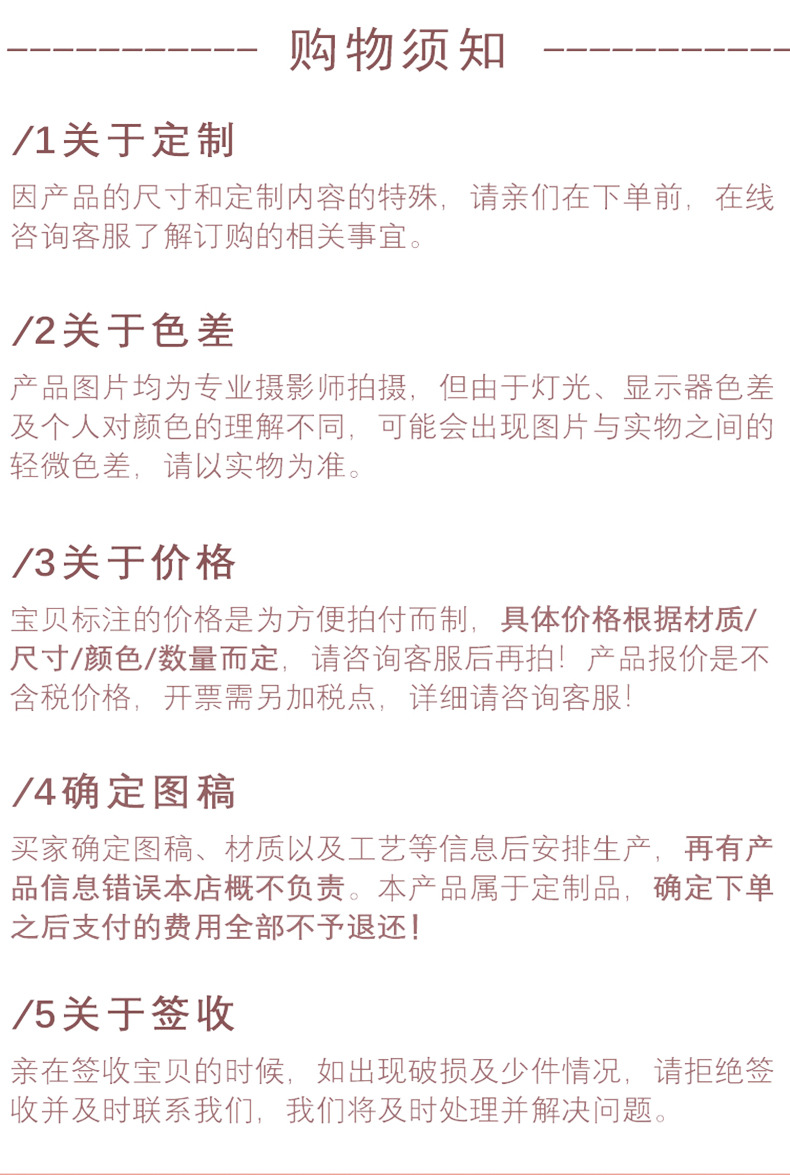 购物须知

/1关于定制

因产品的尺寸和定制内容的特殊，请亲们在下单前，在线咨询客服了解订购的相关事宜。

/2关于色差

产品图片均为专业摄影师拍摄，但由于灯光、显示器色差及个人对颜色的理解不同，可能会出现图片与实物之间的轻微色差，请以实物为准。

/3关于价格

宝贝标注的价格是为方便拍付而制，具体价格根据材质/尺寸/颜色/数量而定，请咨询客服后再拍！产品报价是不含税价格，开票需另加税点，详细请咨询客服！

/4确定图稿

买家确定图稿、材质以及工艺等信息后安排生产，再有产品信息错误本店概不负责。本产品属于定制品，确定下单之后支付的费用全部不予退还！

/5关于签收

亲在签收宝贝的时候，如出现破损及少件情况，请拒绝签收并及时联系我们，我们将及时处理并解决问题。